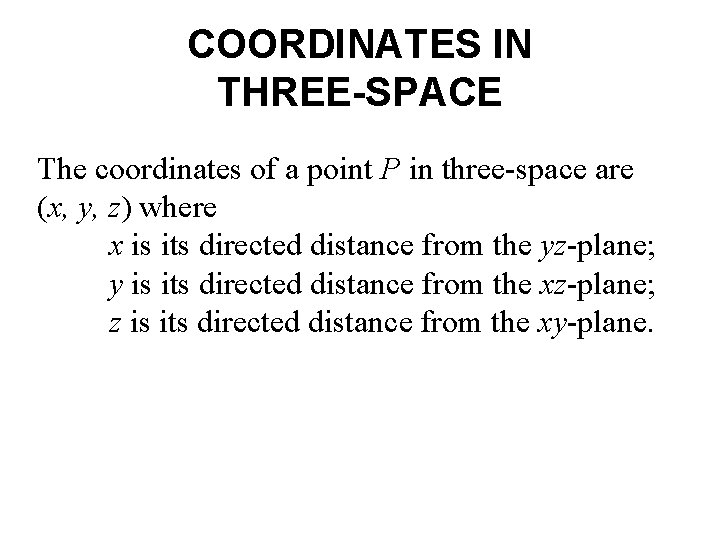 COORDINATES IN
THREE-SPACE

The coordinates of a point P in three-space are $(x, y, z)$ where

x is its directed distance from the yz-plane;
y is its directed distance from the xz-plane;
z is its directed distance from the xy-plane.